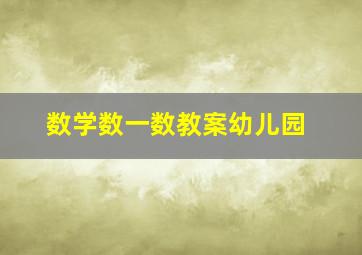 数学数一数教案幼儿园